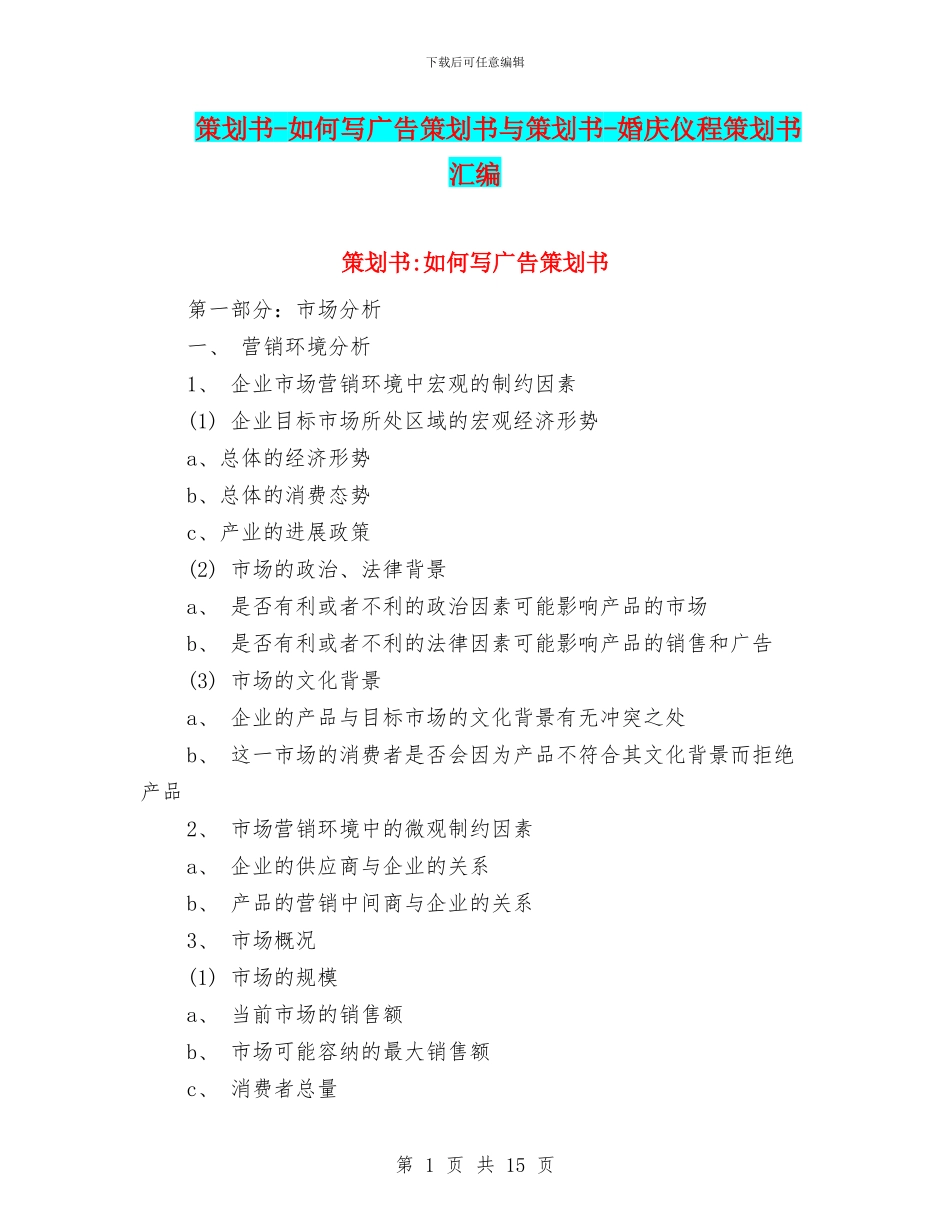 下载后可任意编辑

策划书-如何写广告策划书与策划书-婚庆仪程策划书汇编

策划书:如何写广告策划书

第一部分：市场分析

一、 营销环境分析

1、 企业市场营销环境中宏观的制约因素

(1) 企业目标市场所处区域的宏观经济形势

a、总体的经济形势

b、总体的消费态势

c、产业的进展政策

(2) 市场的政治、法律背景

a、 是否有利或者不利的政治因素可能影响产品的市场

b、 是否有利或者不利的法律因素可能影响产品的销售和广告

(3) 市场的文化背景

a、 企业的产品与目标市场的文化背景有无冲突之处

b、 这一市场的消费者是否会因为产品不符合其文化背景而拒绝产品

2、 市场营销环境中的微观制约因素

a、 企业的供应商与企业的关系

b、 产品的营销中间商与企业的关系

3、 市场概况

(1) 市场的规模

a、 当前市场的销售额

b、 市场可能容纳的最大销售额

c、 消费者总量

第 1 页 共 15 页